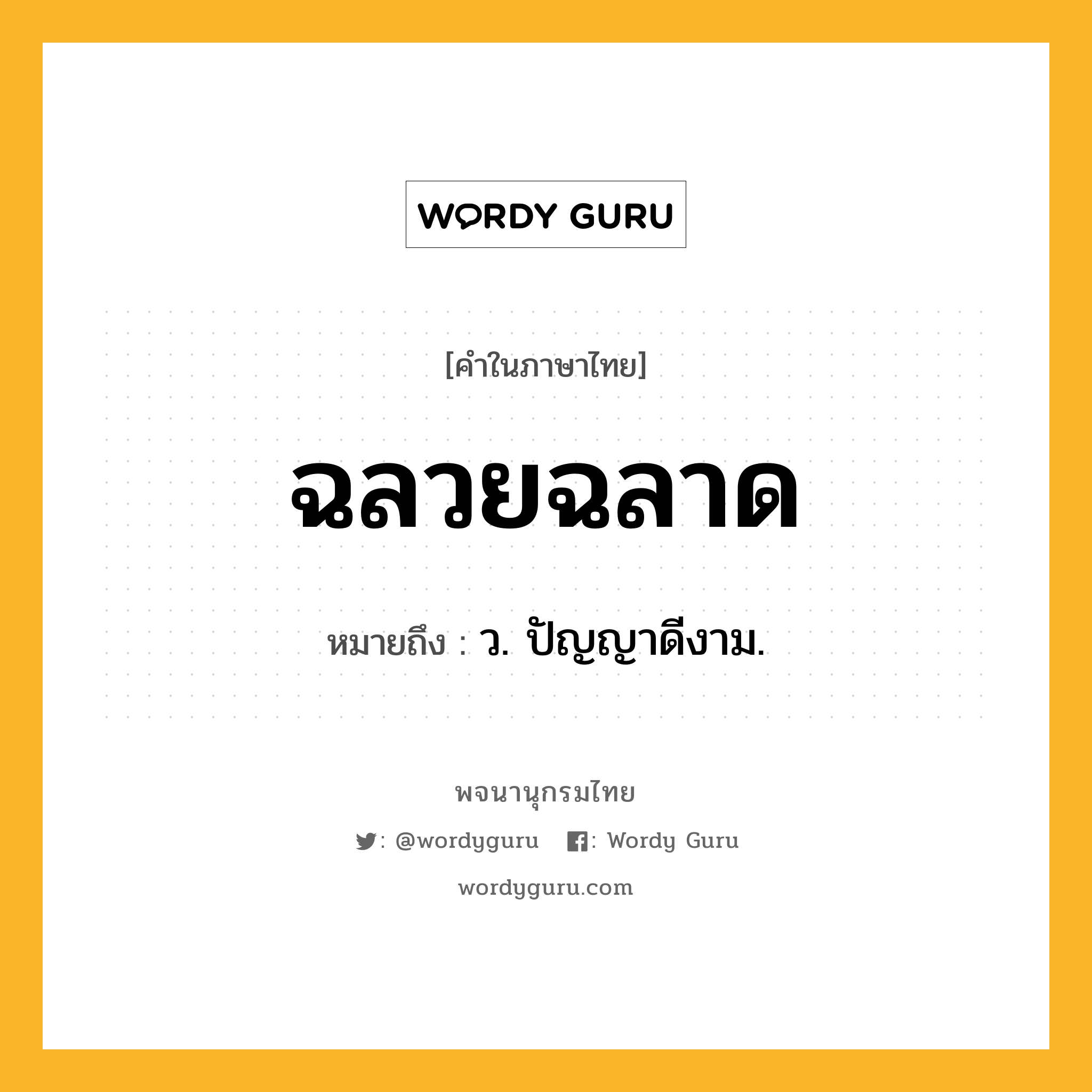 WORDY GURU

[คำในภาษาไทย]

ฉลวยฉลาด

หมายถึง : ว. ปัญญาดีงาม.

พจนานุกรมไทย

: @wordyguru : Wordy Guru

wordyguru.com